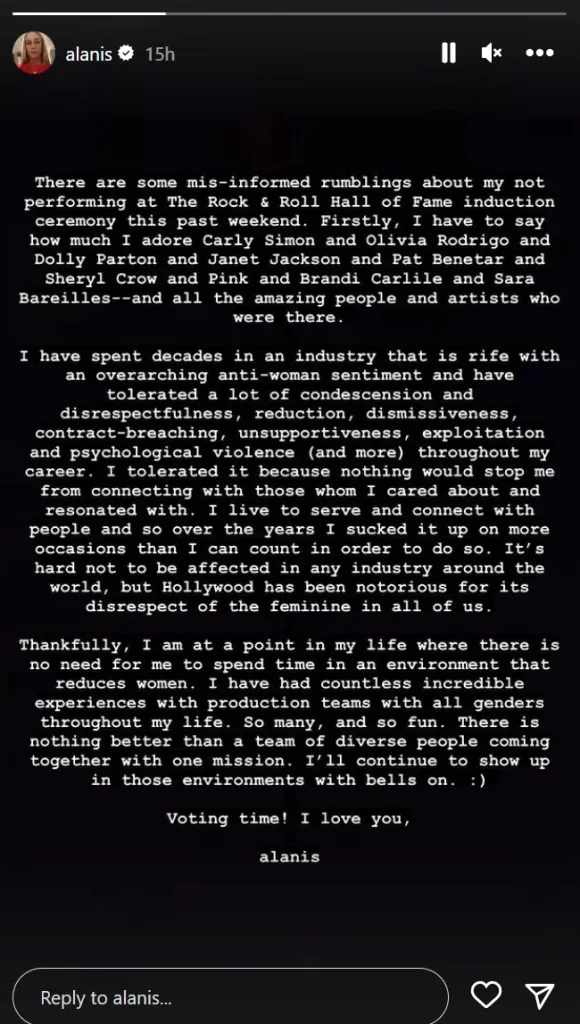 alanis 15h

There are some mis-informed rumblings about my not performing at The Rock & Roll Hall of Fame induction ceremony this past weekend. Firstly, I have to say how much I adore Carly Simon and Olivia Rodrigo and Dolly Parton and Janet Jackson and Pat Benetar and Sheryl Crow and Pink and Brandi Carlile and Sara Bareilles--and all the amazing people and artists who were there.

I have spent decades in an industry that is rife with an overarching anti-woman sentiment and have tolerated a lot of condescension and disrespectfulness, reduction, dismissiveness, contract-breaching, unsupportiveness, exploitation and psychological violence (and more) throughout my career. I tolerated it because nothing would stop me from connecting with those whom I cared about and resonated with. I live to serve and connect with people and so over the years I sucked it up on more occasions than I can count in order to do so. It's hard not to be affected in any industry around the world, but Hollywood has been notorious for its disrespect of the feminine in all of us.

Thankfully, I am at a point in my life where there is no need for me to spend time in an environment that reduces women. I have had countless incredible experiences with production teams with all genders throughout my life. So many, and so fun. There is nothing better than a team of diverse people coming together with one mission. I'll continue to show up in those environments with bells on. :)

Voting time! I love you,

alanis

Reply to alanis...